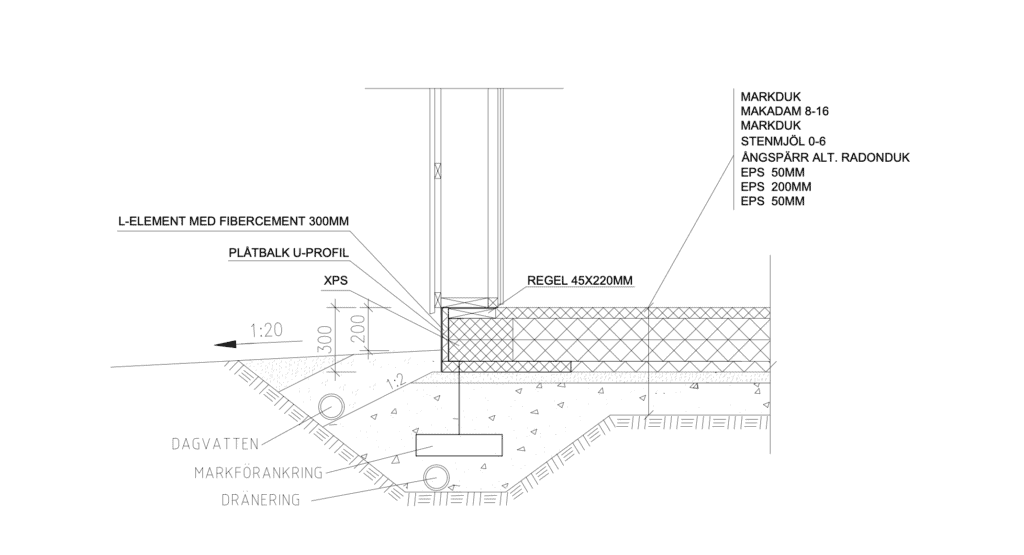 MARKDUK
MAKADAM 8-16
MARKDUK
STENMJÖL 0-6
ÅNGSPÄRR ALT. RADONDUK
EPS 50MM
EPS 200MM
EPS 50MM

L-ELEMENT MED FIBERCEMENT 300MM

PLÅTBALK U-PROFIL

XPS

REGEL 45X220MM

1:20

300

200

1:2

DAGVATTEN

MARKFÖRANKRING

DRÄNERING